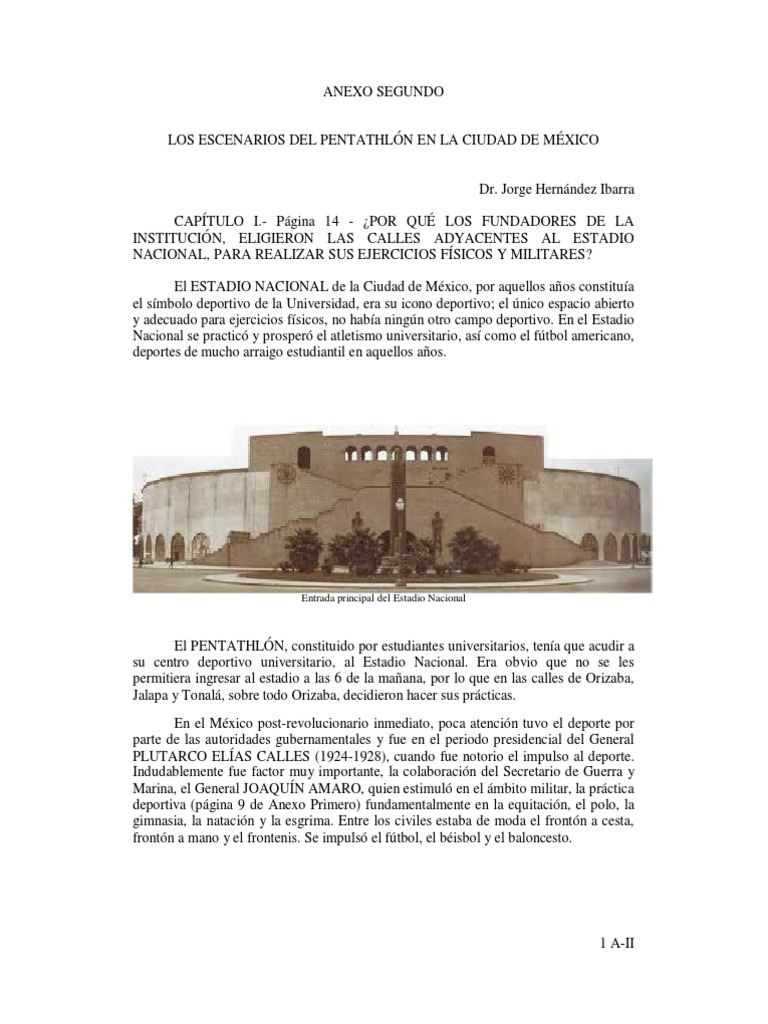 ANEXO SEGUNDO

LOS ESCENARIOS DEL PENTATHLÓN EN LA CIUDAD DE MÉXICO

Dr. Jorge Hernández Ibarra

CAPÍTULO I.- Página 14 - ¿POR QUÉ LOS FUNDADORES DE LA INSTITUCIÓN, ELIGIERON LAS CALLES ADYACENTES AL ESTADIO NACIONAL, PARA REALIZAR SUS EJERCICIOS FÍSICOS Y MILITARES?

El ESTADIO NACIONAL de la Ciudad de México, por aquellos años constituía el símbolo deportivo de la Universidad, era su icono deportivo; el único espacio abierto y adecuado para ejercicios físicos, no había ningún otro campo deportivo. En el Estadio Nacional se practicó y prosperó el atletismo universitario, así como el fútbol americano, deportes de mucho arraigo estudiantil en aquellos años.

Entrada principal del Estadio Nacional

El PENTATHLÓN, constituido por estudiantes universitarios, tenía que acudir a su centro deportivo universitario, al Estadio Nacional. Era obvio que no se les permitiera ingresar al estadio a las 6 de la mañana, por lo que en las calles de Orizaba, Jalapa y Tonalá, sobre todo Orizaba, decidieron hacer sus prácticas.

En el México post-revolucionario inmediato, poca atención tuvo el deporte por parte de las autoridades gubernamentales y fue en el periodo presidencial del General PLUTARCO ELÍAS CALLES (1924-1928), cuando fue notorio el impulso al deporte. Indudablemente fue factor muy importante, la colaboración del Secretario de Guerra y Marina, el General JOAQUÍN AMARO, quien estimuló en el ámbito militar, la práctica deportiva (página 9 de Anexo Primero) fundamentalmente en la equitación, el polo, la gimnasia, la natación y la esgrima. Entre los civiles estaba de moda el frontón a cesta, frontón a mano y el frontenis. Se impulsó el fútbol, el béisbol y el baloncesto.

1 A-II